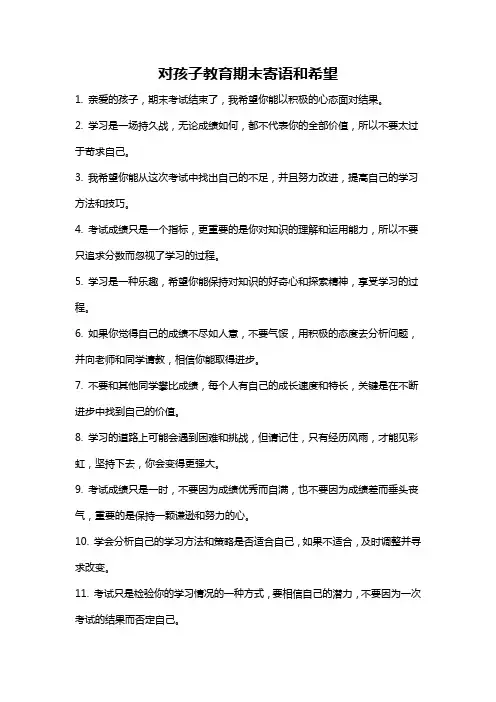 对孩子教育期末寄语和希望

1. 亲爱的孩子，期末考试结束了，我希望你能以积极的心态面对结果。

2. 学习是一场持久战，无论成绩如何，都不代表你的全部价值，所以不要太过于苛求自己。

3. 我希望你能从这次考试中找出自己的不足，并且努力改进，提高自己的学习方法和技巧。

4. 考试成绩只是一个指标，更重要的是你对知识的理解和运用能力，所以不要只追求分数而忽视了学习的过程。

5. 学习是一种乐趣，希望你能保持对知识的好奇心和探索精神，享受学习的过程。

6. 如果你觉得自己的成绩不尽如人意，不要气馁，用积极的态度去分析问题，并向老师和同学请教，相信你能取得进步。

7. 不要和其他同学攀比成绩，每个人有自己的成长速度和特长，关键是在不断进步中找到自己的价值。

8. 学习的道路上可能会遇到困难和挑战，但请记住，只有经历风雨，才能见彩虹，坚持下去，你会变得更强大。

9. 考试成绩只是一时，不要因为成绩优秀而自满，也不要因为成绩差而垂头丧气，重要的是保持一颗谦逊和努力的心。

10. 学会分析自己的学习方法和策略是否适合自己，如果不适合，及时调整并寻求改变。

11. 考试只是检验你的学习情况的一种方式，要相信自己的潜力，不要因为一次考试的结果而否定自己。